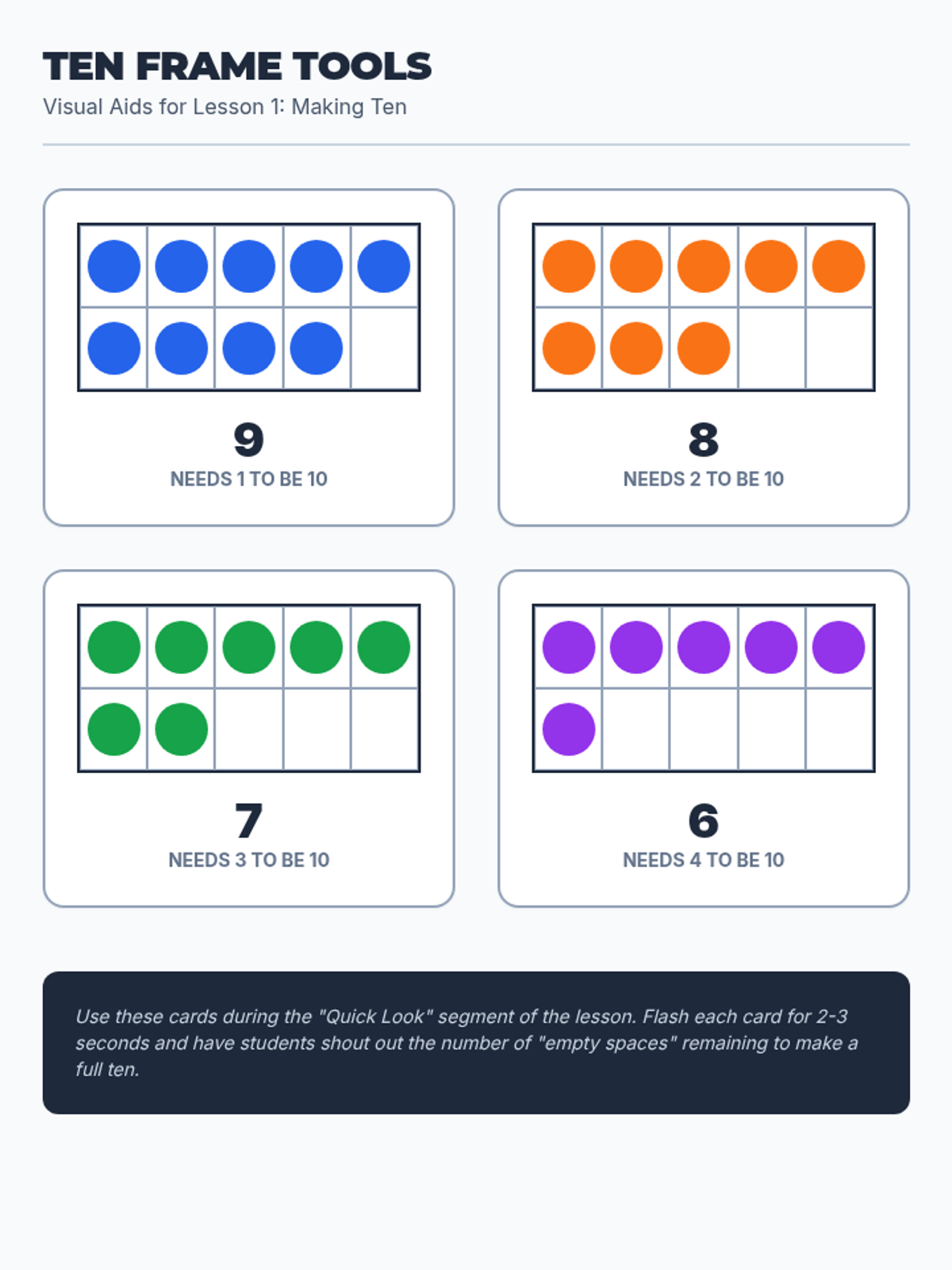 TEN FRAME TOOLS
Visual Aids for Lesson 1: Making Ten

9
NEEDS 1 TO BE 10

8
NEEDS 2 TO BE 10

7
NEEDS 3 TO BE 10

6
NEEDS 4 TO BE 10

Use these cards during the "Quick Look" segment of the lesson. Flash each card for 2-3 seconds and have students shout out the number of "empty spaces" remaining to make a full ten.